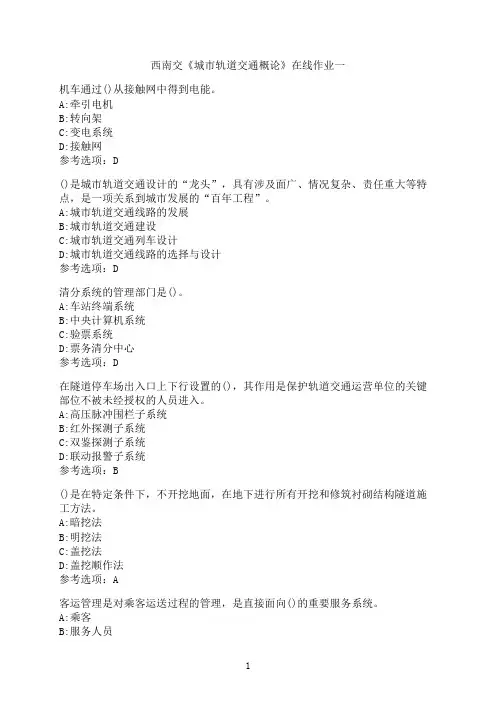 西南交《城市轨道交通概论》在线作业一

机车通过()从接触网中得到电能。
A:牵引电机
B:转向架
C:变电系统
D:接触网
参考选项：D

()是城市轨道交通设计的“龙头”，具有涉及面广、情况复杂、责任重大等特点，是一项关系到城市发展的“百年工程”。
A:城市轨道交通线路的发展
B:城市轨道交通建设
C:城市轨道交通列车设计
D:城市轨道交通线路的选择与设计
参考选项：D

清分系统的管理部门是()。
A:车站终端系统
B:中央计算机系统
C:验票系统
D:票务清分中心
参考选项：D

在隧道停车场出入口上下行设置的()，其作用是保护轨道交通运营单位的关键部位不被未经授权的人员进入。
A:高压脉冲围栏子系统
B:红外探测子系统
C:双鉴探测子系统
D:联动报警子系统
参考选项：B

()是在特定条件下，不开挖地面，在地下进行所有开挖和修筑衬砌结构隧道施工方法。
A:暗挖法
B:明挖法
C:盖挖法
D:盖挖顺作法
参考选项：A

客运管理是对乘客运送过程的管理，是直接面向()的重要服务系统。
A:乘客
B:服务人员

1